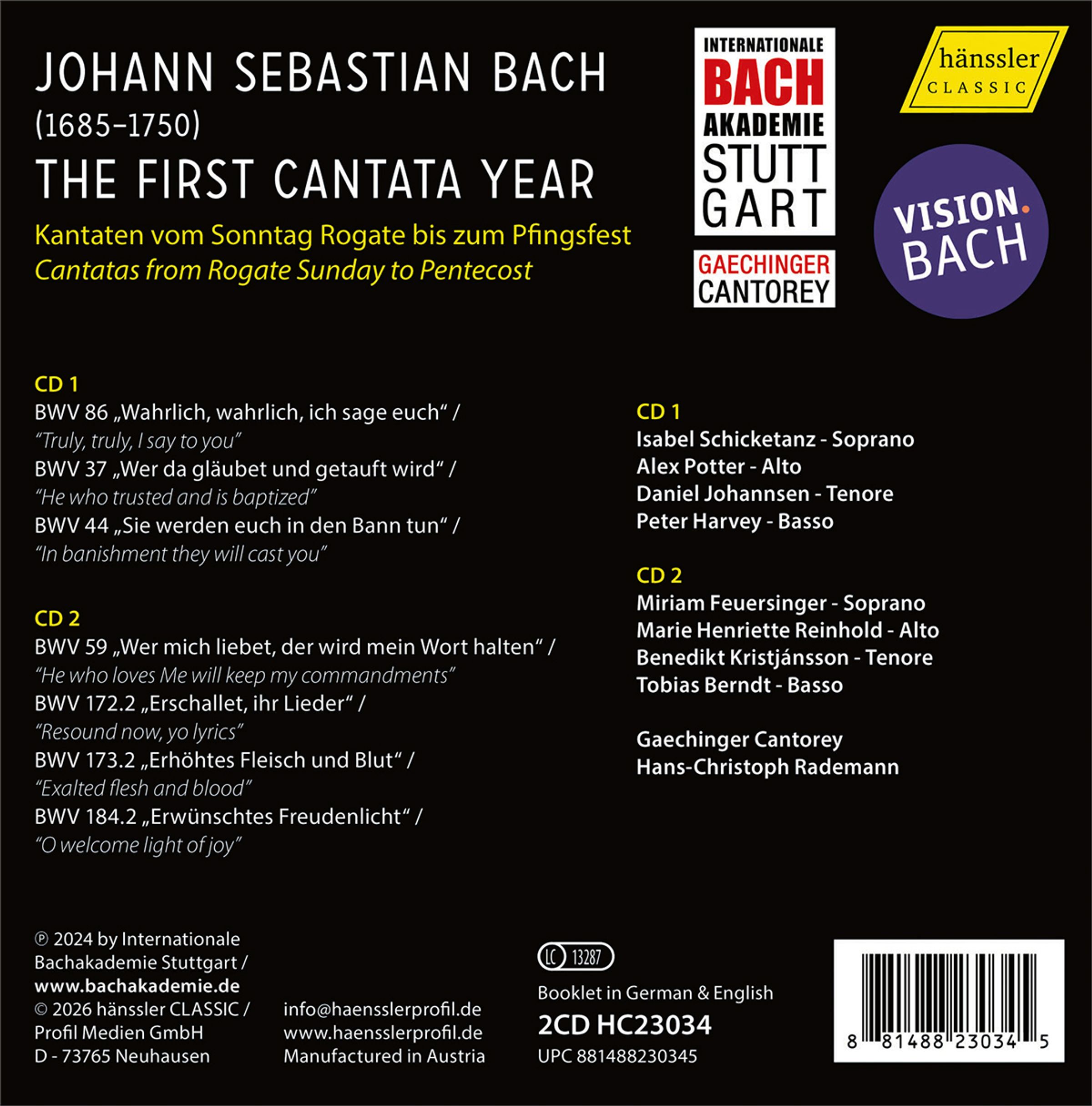 JOHANN SEBASTIAN BACH
(1685–1750)
THE FIRST CANTATA YEAR

Kantaten vom Sonntag Rogate bis zum Pfingsfest
Cantatas from Rogate Sunday to Pentecost

INTERNATIONALE BACH AKADEMIE STUTT GART

GAECHINGER CANTOREY

hänssler CLASSIC

VISION. BACH

CD 1
BWV 86 „Wahrlich, wahrlich, ich sage euch“ /
“Truly, truly, I say to you”
BWV 37 „Wer da gläubet und getauft wird“ /
“He who trusted and is baptized”
BWV 44 „Sie werden euch in den Bann tun“ /
“In banishment they will cast you”

CD 2
BWV 59 „Wer mich liebet, der wird mein Wort halten“ /
“He who loves Me will keep my commandments”
BWV 172.2 „Erschallet, ihr Lieder“ /
“Resound now, yo lyrics”
BWV 173.2 „Erhöhtes Fleisch und Blut“ /
“Exalted flesh and blood”
BWV 184.2 „Erwünschtes Freudenlicht“ /
“O welcome light of joy”

CD 1
Isabel Schicketanz - Soprano
Alex Potter - Alto
Daniel Johannsen - Tenore
Peter Harvey - Basso

CD 2
Miriam Feuersinger - Soprano
Marie Henriette Reinhold - Alto
Benedikt Kristjánsson - Tenore
Tobias Berndt - Basso

Gaechinger Cantorey
Hans-Christoph Rademann

℗ 2024 by Internationale Bachakademie Stuttgart / www.bachakademie.de
© 2026 hänssler CLASSIC / Profil Medien GmbH
D - 73765 Neuhausen

info@haensslerprofil.de
www.haensslerprofil.de
Manufactured in Austria

LC 13287

Booklet in German & English
2CD HC23034
UPC 881488230345

8 81488 23034 5